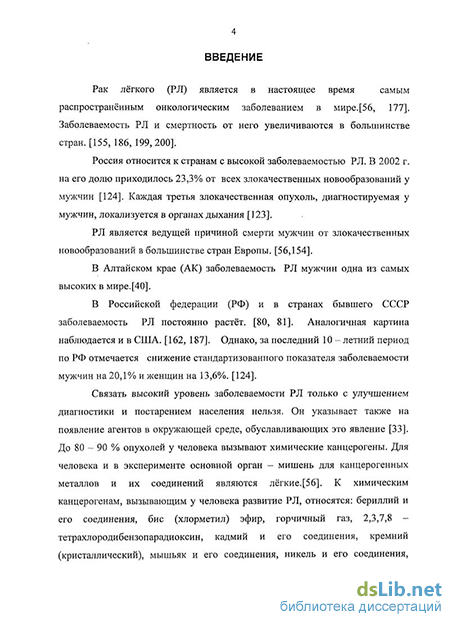 4

ВВЕДЕНИЕ

Рак лёгкого (РЛ) является в настоящее время самым распространённым онкологическим заболеванием в мире.[56, 177]. Заболеваемость РЛ и смертность от него увеличиваются в большинстве стран. [155, 186, 199, 200].

Россия относится к странам с высокой заболеваемостью РЛ. В 2002 г. на его долю приходилось 23,3% от всех злокачественных новообразований у мужчин [124]. Каждая третья злокачественная опухоль, диагностируемая у мужчин, локализуется в органах дыхания [123].

РЛ является ведущей причиной смерти мужчин от злокачественных новообразований в большинстве стран Европы. [56,154].

В Алтайском крае (АК) заболеваемость РЛ мужчин одна из самых высоких в мире.[40].

В Российской федерации (РФ) и в странах бывшего СССР заболеваемость РЛ постоянно растёт. [80, 81]. Аналогичная картина наблюдается и в США. [162, 187]. Однако, за последний 10 – летний период по РФ отмечается снижение стандартизованного показателя заболеваемости мужчин на 20,1% и женщин на 13,6%. [124].

Связать высокий уровень заболеваемости РЛ только с улучшением диагностики и постарением населения нельзя. Он указывает также на появление агентов в окружающей среде, обуславливающих это явление [33]. До 80 – 90 % опухолей у человека вызывают химические канцерогены. Для человека и в эксперименте основной орган – мишень для канцерогенных металлов и их соединений являются лёгкие.[56]. К химическим канцерогенам, вызывающим у человека развитие РЛ, относятся: бериллий и его соединения, бис (хлорметил) эфир, горчичный газ, 2,3,7,8 – тетрахлородибензопарадиоксин, кадмий и его соединения, кремний (кристаллический), мышьяк и его соединения, никель и его соединения,

dsLib.net
библиотека диссертаций